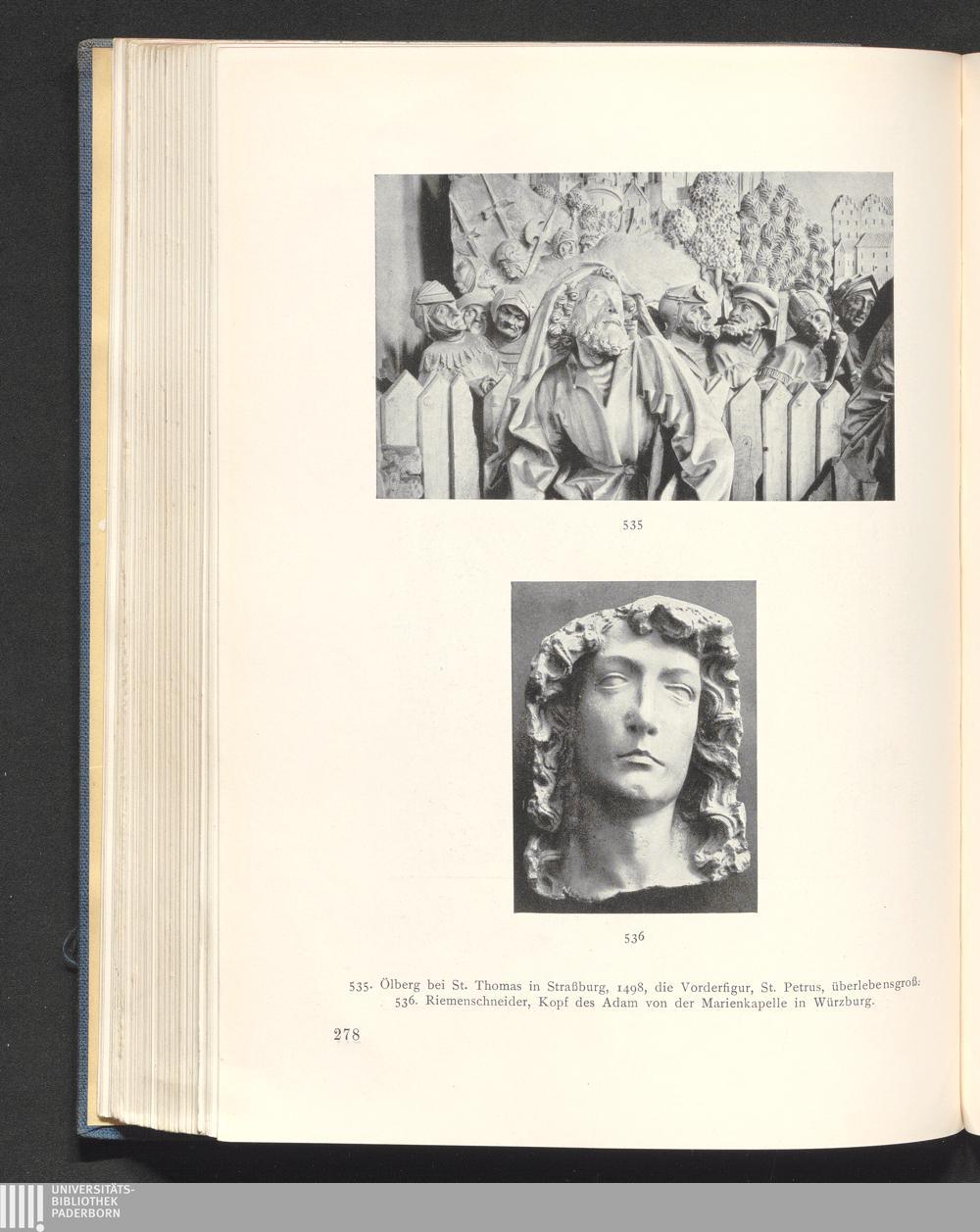 535

536

535. Ölberg bei St. Thomas in Straßburg, 1498, die Vorderfigur, St. Petrus, überlebensgroß. 536. Riemenschneider, Kopf des Adam von der Marienkapelle in Würzburg.

278

UNIVERSITÄTS-
BIBLIOTHEK
PADERBORN